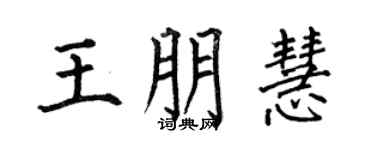 王朋慧

词典网